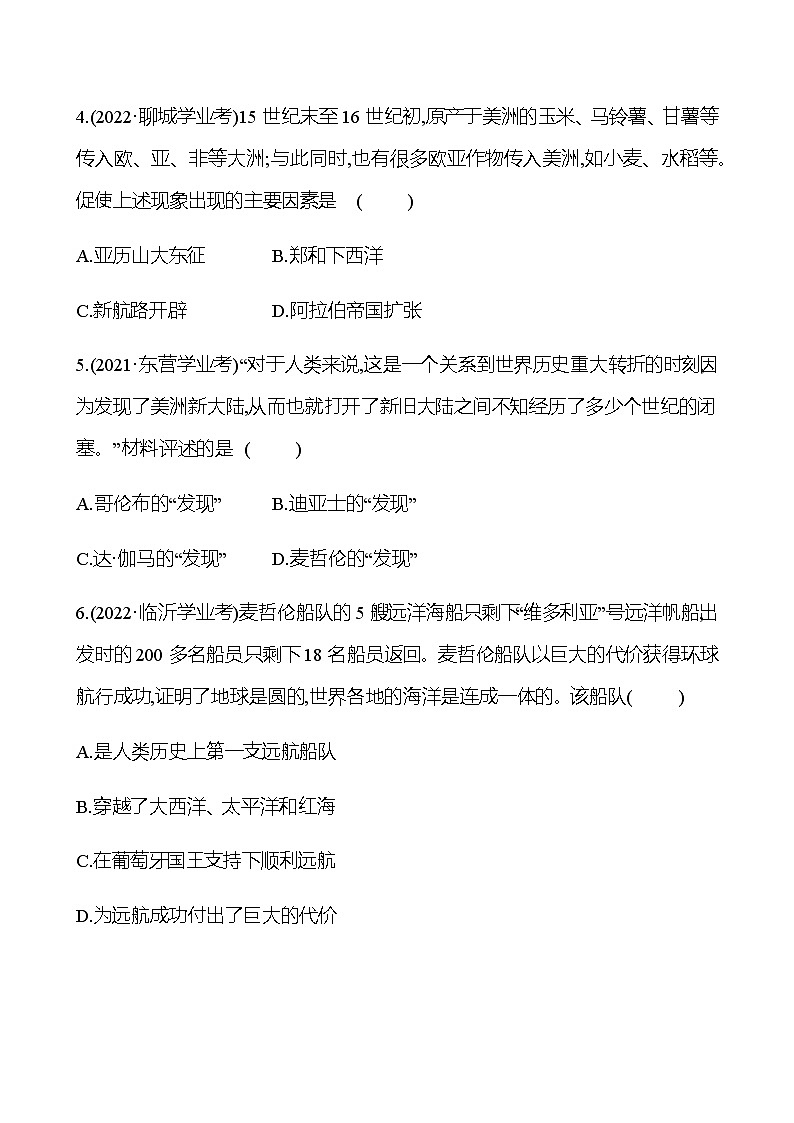 4.(2022·聊城学业考)15 世纪末至 16 世纪初,原产于美洲的玉米、马铃薯、甘薯等传入欧、亚、非等大洲;与此同时,也有很多欧亚作物传入美洲,如小麦、水稻等。促使上述现象出现的主要因素是 ( )

A.亚历山大东征 B.郑和下西洋

C.新航路开辟 D.阿拉伯帝国扩张

5.(2021·东营学业考)“对于人类来说,这是一个关系到世界历史重大转折的时刻因为发现了美洲新大陆,从而也就打开了新旧大陆之间不知经历了多少个世纪的闭塞。”材料评述的是 ( )

A.哥伦布的“发现” B.迪亚士的“发现”

C.达·伽马的“发现” D.麦哲伦的“发现”

6.(2022·临沂学业考)麦哲伦船队的 5 艘远洋海船只剩下“维多利亚”号远洋帆船出发时的 200 多名船员只剩下 18 名船员返回。麦哲伦船队以巨大的代价获得环球航行成功,证明了地球是圆的,世界各地的海洋是连成一体的。该船队( )

A.是人类历史上第一支远航船队

B.穿越了大西洋、太平洋和红海

C.在葡萄牙国王支持下顺利远航

D.为远航成功付出了巨大的代价